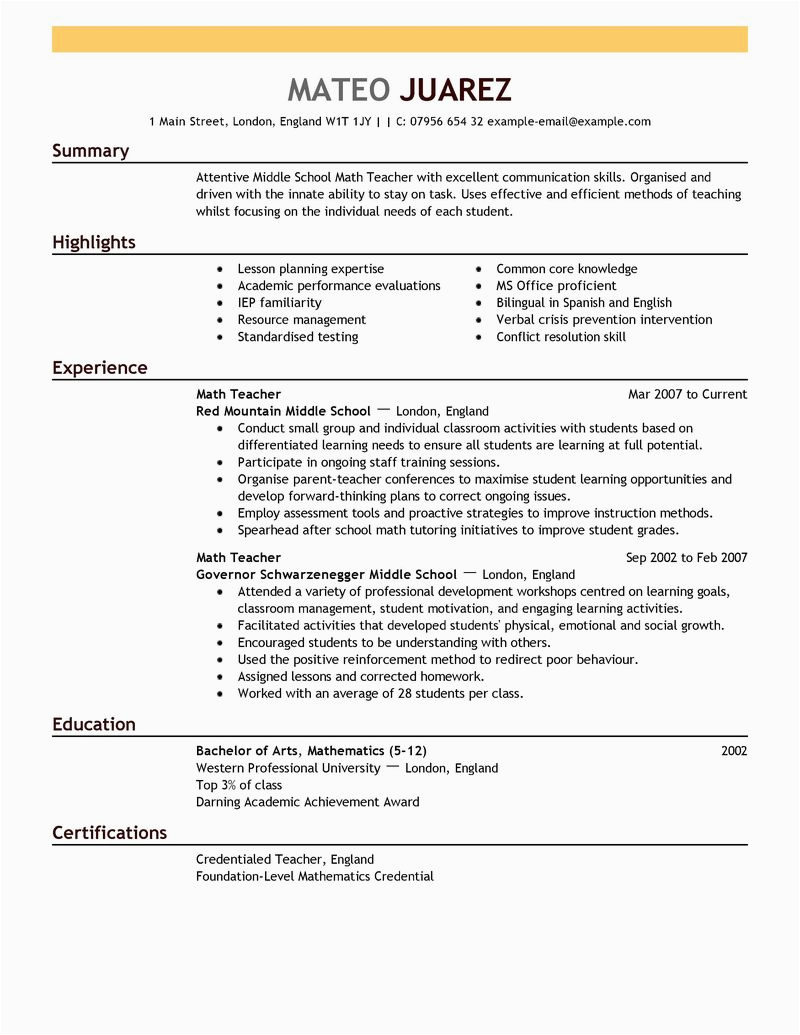 MATEO JUAREZ

1 Main Street, London, England W1T 1JY | | C: 07956 654 32 example-email@example.com

Summary

Attentive Middle School Math Teacher with excellent communication skills. Organised and driven with the innate ability to stay on task. Uses effective and efficient methods of teaching whilst focusing on the individual needs of each student.

Highlights

- Lesson planning expertise
- Academic performance evaluations
- IEP familiarity
- Resource management
- Standardised testing

- Common core knowledge
- MS Office proficient
- Bilingual in Spanish and English
- Verbal crisis prevention intervention
- Conflict resolution skill

Experience

Math Teacher Mar 2007 to Current
Red Mountain Middle School — London, England
- Conduct small group and individual classroom activities with students based on differentiated learning needs to ensure all students are learning at full potential.
- Participate in ongoing staff training sessions.
- Organise parent-teacher conferences to maximise student learning opportunities and develop forward-thinking plans to correct ongoing issues.
- Employ assessment tools and proactive strategies to improve instruction methods.
- Spearhead after school math tutoring initiatives to improve student grades.

Math Teacher Sep 2002 to Feb 2007
Governor Schwarzenegger Middle School — London, England
- Attended a variety of professional development workshops centred on learning goals, classroom management, student motivation, and engaging learning activities.
- Facilitated activities that developed students' physical, emotional and social growth.
- Encouraged students to be understanding with others.
- Used the positive reinforcement method to redirect poor behaviour.
- Assigned lessons and corrected homework.
- Worked with an average of 28 students per class.

Education

Bachelor of Arts, Mathematics (5-12) 2002
Western Professional University — London, England
Top 3% of class
Darning Academic Achievement Award

Certifications

Credentialed Teacher, England
Foundation-Level Mathematics Credential